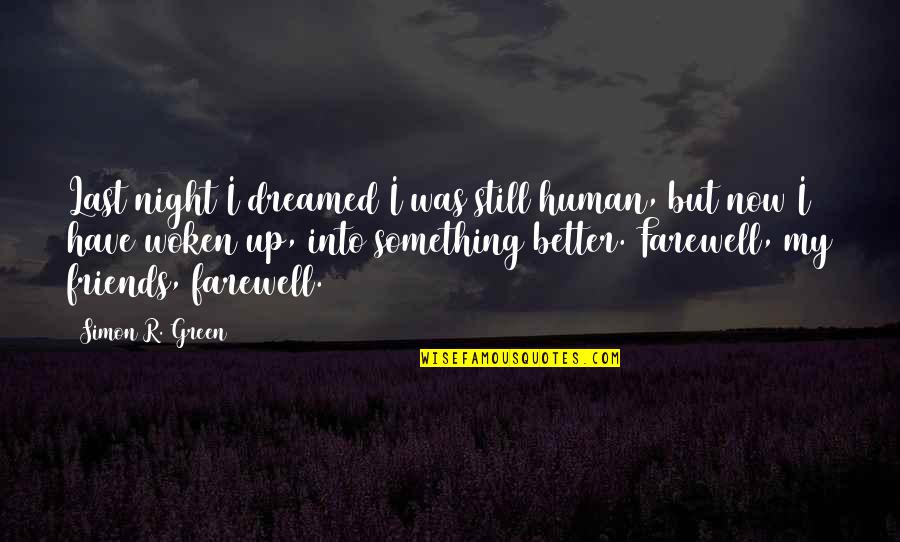 Last night I dreamed I was still human, but now I have woken up, into something better. Farewell, my friends, farewell.

Simon R. Green

WISEFAMOUSQUOTES.COM